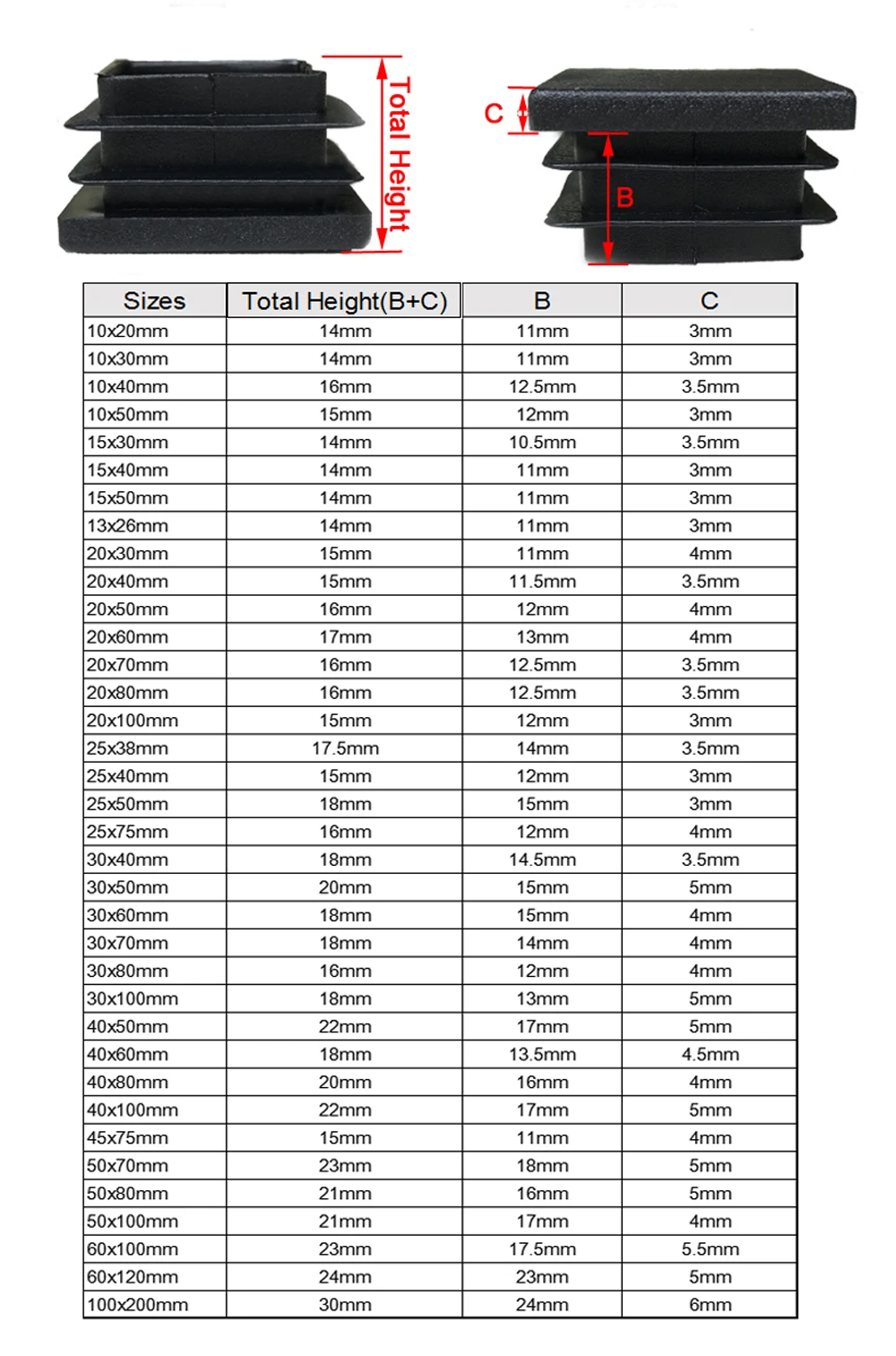 Total Height

C

B

| Sizes | Total Height(B+C) | B | C |
|---|---|---|---|
| 10x20mm | 14mm | 11mm | 3mm |
| 10x30mm | 14mm | 11mm | 3mm |
| 10x40mm | 16mm | 12.5mm | 3.5mm |
| 10x50mm | 15mm | 12mm | 3mm |
| 15x30mm | 14mm | 10.5mm | 3.5mm |
| 15x40mm | 14mm | 11mm | 3mm |
| 15x50mm | 14mm | 11mm | 3mm |
| 13x26mm | 14mm | 11mm | 3mm |
| 20x30mm | 15mm | 11mm | 4mm |
| 20x40mm | 15mm | 11.5mm | 3.5mm |
| 20x50mm | 16mm | 12mm | 4mm |
| 20x60mm | 17mm | 13mm | 4mm |
| 20x70mm | 16mm | 12.5mm | 3.5mm |
| 20x80mm | 16mm | 12.5mm | 3.5mm |
| 20x100mm | 15mm | 12mm | 3mm |
| 25x38mm | 17.5mm | 14mm | 3.5mm |
| 25x40mm | 15mm | 12mm | 3mm |
| 25x50mm | 18mm | 15mm | 3mm |
| 25x75mm | 16mm | 12mm | 4mm |
| 30x40mm | 18mm | 14.5mm | 3.5mm |
| 30x50mm | 20mm | 15mm | 5mm |
| 30x60mm | 18mm | 15mm | 4mm |
| 30x70mm | 18mm | 14mm | 4mm |
| 30x80mm | 16mm | 12mm | 4mm |
| 30x100mm | 18mm | 13mm | 5mm |
| 40x50mm | 22mm | 17mm | 5mm |
| 40x60mm | 18mm | 13.5mm | 4.5mm |
| 40x80mm | 20mm | 16mm | 4mm |
| 40x100mm | 22mm | 17mm | 5mm |
| 45x75mm | 15mm | 11mm | 4mm |
| 50x70mm | 23mm | 18mm | 5mm |
| 50x80mm | 21mm | 16mm | 5mm |
| 50x100mm | 21mm | 17mm | 4mm |
| 60x100mm | 23mm | 17.5mm | 5.5mm |
| 60x120mm | 24mm | 23mm | 5mm |
| 100x200mm | 30mm | 24mm | 6mm |